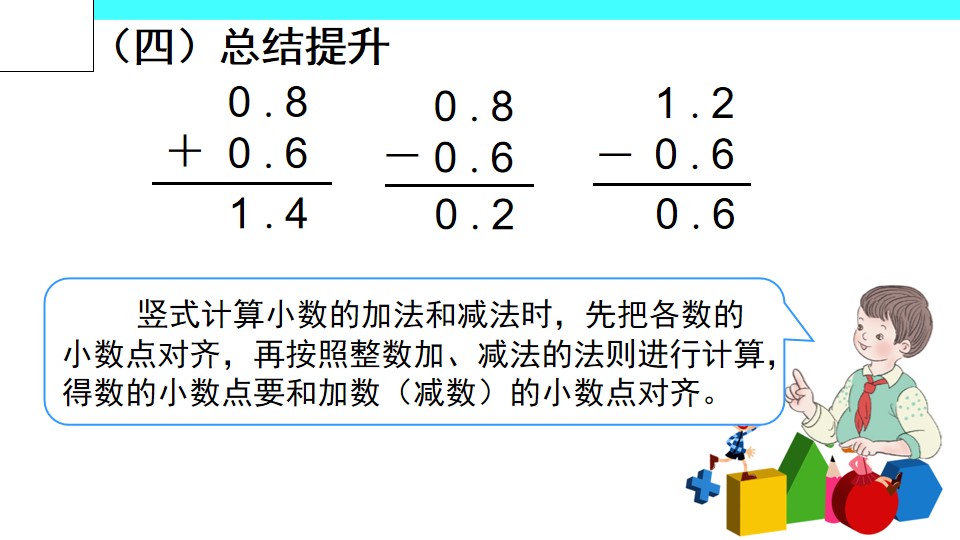 （四）总结提升

$\begin{array}{r} 0.8 \\ +\ 0.6 \\ \hline 1.4 \end{array}$ $\begin{array}{r} 0.8 \\ -\ 0.6 \\ \hline 0.2 \end{array}$ $\begin{array}{r} 1.2 \\ -\ 0.6 \\ \hline 0.6 \end{array}$

竖式计算小数的加法和减法时，先把各数的小数点对齐，再按照整数加、减法的法则进行计算，得数的小数点要和加数（减数）的小数点对齐。